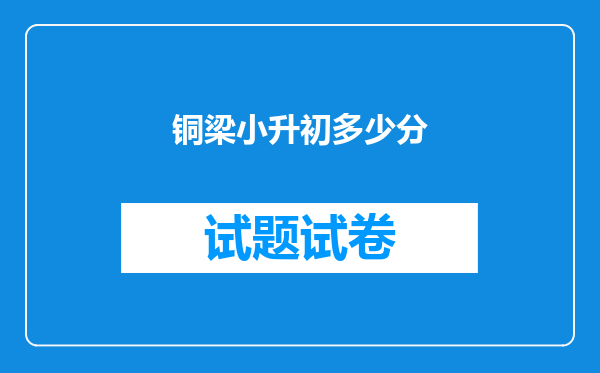 铜梁小升初多少分

试题试卷